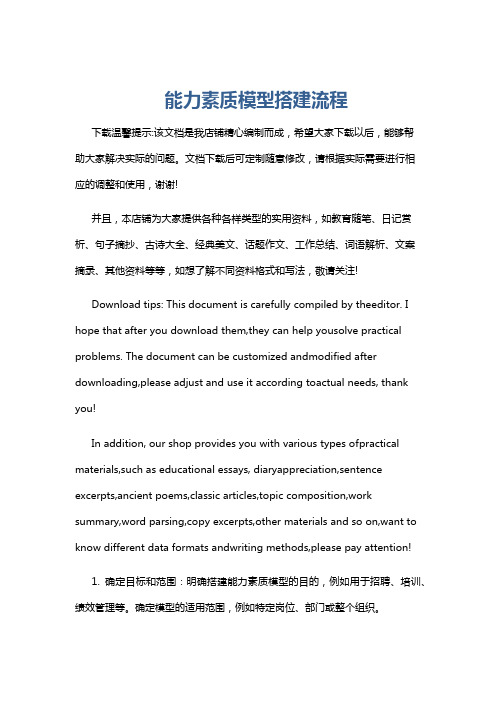 能力素质模型搭建流程

下载温馨提示:该文档是我店铺精心编制而成，希望大家下载以后，能够帮助大家解决实际的问题。文档下载后可定制随意修改，请根据实际需要进行相应的调整和使用，谢谢!

并且，本店铺为大家提供各种各样类型的实用资料，如教育随笔、日记赏析、句子摘抄、古诗大全、经典美文、话题作文、工作总结、词语解析、文案摘录、其他资料等等，如想了解不同资料格式和写法，敬请关注!

Download tips: This document is carefully compiled by theeditor. I hope that after you download them,they can help yousolve practical problems. The document can be customized andmodified after downloading,please adjust and use it according toactual needs, thank you!

In addition, our shop provides you with various types ofpractical materials,such as educational essays, diaryappreciation,sentence excerpts,ancient poems,classic articles,topic composition,work summary,word parsing,copy excerpts,other materials and so on,want to know different data formats andwriting methods,please pay attention!

1. 确定目标和范围：明确搭建能力素质模型的目的，例如用于招聘、培训、绩效管理等。确定模型的适用范围，例如特定岗位、部门或整个组织。